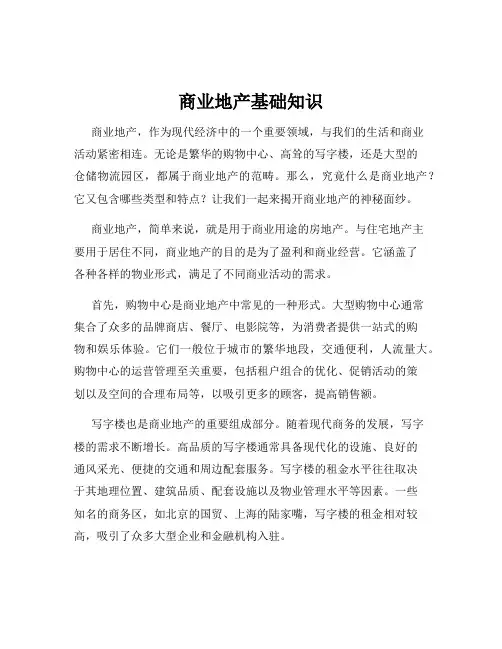 商业地产基础知识

商业地产，作为现代经济中的一个重要领域，与我们的生活和商业活动紧密相连。无论是繁华的购物中心、高耸的写字楼，还是大型的仓储物流园区，都属于商业地产的范畴。那么，究竟什么是商业地产？它又包含哪些类型和特点？让我们一起来揭开商业地产的神秘面纱。

商业地产，简单来说，就是用于商业用途的房地产。与住宅地产主要用于居住不同，商业地产的目的是为了盈利和商业经营。它涵盖了各种各样的物业形式，满足了不同商业活动的需求。

首先，购物中心是商业地产中常见的一种形式。大型购物中心通常集合了众多的品牌商店、餐厅、电影院等，为消费者提供一站式的购物和娱乐体验。它们一般位于城市的繁华地段，交通便利，人流量大。购物中心的运营管理至关重要，包括租户组合的优化、促销活动的策划以及空间的合理布局等，以吸引更多的顾客，提高销售额。

写字楼也是商业地产的重要组成部分。随着现代商务的发展，写字楼的需求不断增长。高品质的写字楼通常具备现代化的设施、良好的通风采光、便捷的交通和周边配套服务。写字楼的租金水平往往取决于其地理位置、建筑品质、配套设施以及物业管理水平等因素。一些知名的商务区，如北京的国贸、上海的陆家嘴，写字楼的租金相对较高，吸引了众多大型企业和金融机构入驻。